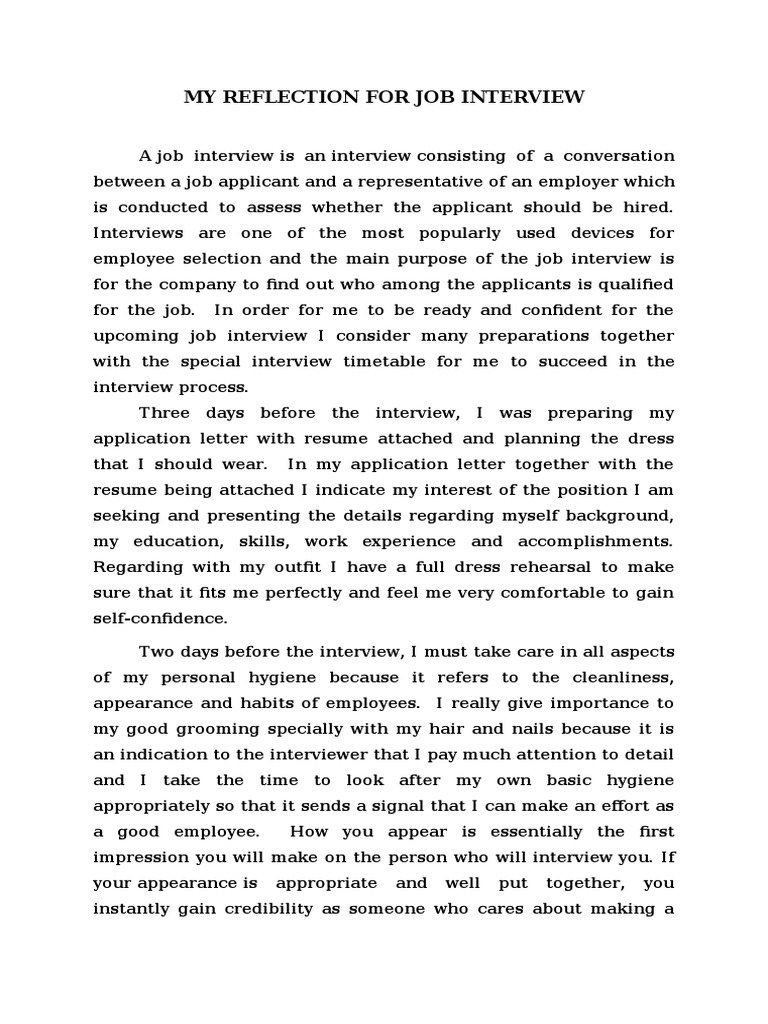 MY REFLECTION FOR JOB INTERVIEW

A job interview is an interview consisting of a conversation between a job applicant and a representative of an employer which is conducted to assess whether the applicant should be hired. Interviews are one of the most popularly used devices for employee selection and the main purpose of the job interview is for the company to find out who among the applicants is qualified for the job. In order for me to be ready and confident for the upcoming job interview I consider many preparations together with the special interview timetable for me to succeed in the interview process.

Three days before the interview, I was preparing my application letter with resume attached and planning the dress that I should wear. In my application letter together with the resume being attached I indicate my interest of the position I am seeking and presenting the details regarding myself background, my education, skills, work experience and accomplishments. Regarding with my outfit I have a full dress rehearsal to make sure that it fits me perfectly and feel me very comfortable to gain self-confidence.

Two days before the interview, I must take care in all aspects of my personal hygiene because it refers to the cleanliness, appearance and habits of employees. I really give importance to my good grooming specially with my hair and nails because it is an indication to the interviewer that I pay much attention to detail and I take the time to look after my own basic hygiene appropriately so that it sends a signal that I can make an effort as a good employee. How you appear is essentially the first impression you will make on the person who will interview you. If your appearance is appropriate and well put together, you instantly gain credibility as someone who cares about making a